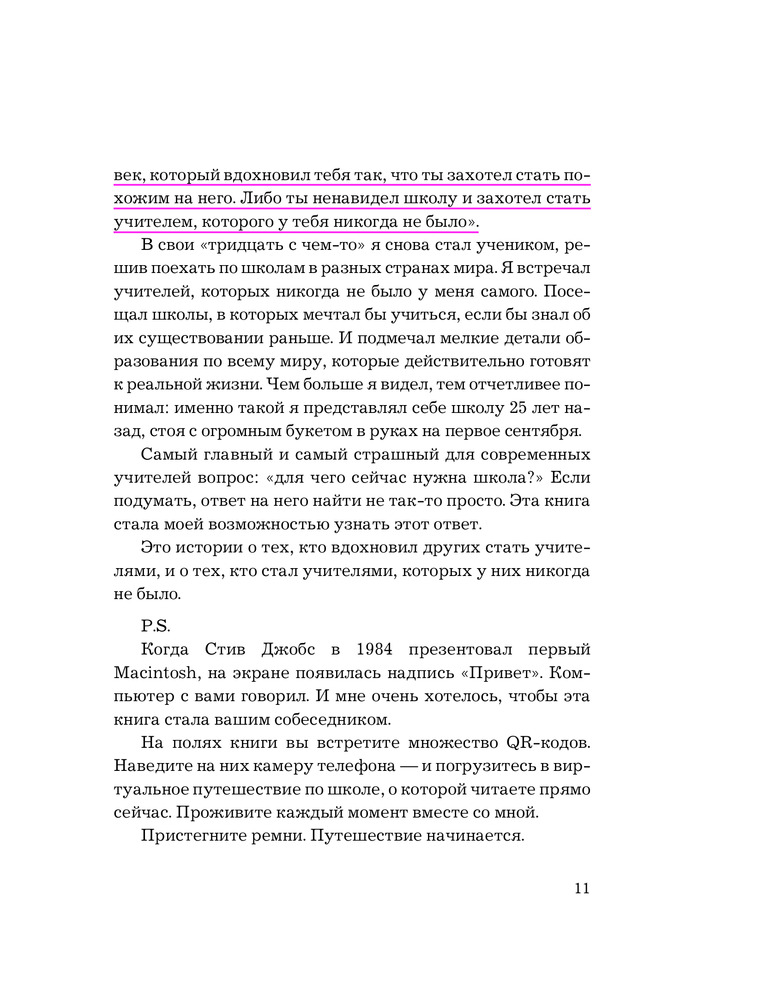 век, который вдохновил тебя так, что ты захотел стать похожим на него. Либо ты ненавидел школу и захотел стать учителем, которого у тебя никогда не было».

В свои «тридцать с чем-то» я снова стал учеником, решив поехать по школам в разных странах мира. Я встречал учителей, которых никогда не было у меня самого. Посещал школы, в которых мечтал бы учиться, если бы знал об их существовании раньше. И подмечал мелкие детали образования по всему миру, которые действительно готовят к реальной жизни. Чем больше я видел, тем отчетливее понимал: именно такой я представлял себе школу 25 лет назад, стоя с огромным букетом в руках на первое сентября.

Самый главный и самый страшный для современных учителей вопрос: «для чего сейчас нужна школа?» Если подумать, ответ на него найти не так-то просто. Эта книга стала моей возможностью узнать этот ответ.

Это истории о тех, кто вдохновил других стать учителями, и о тех, кто стал учителями, которых у них никогда не было.

P.S.

Когда Стив Джобс в 1984 презентовал первый Macintosh, на экране появилась надпись «Привет». Компьютер с вами говорил. И мне очень хотелось, чтобы эта книга стала вашим собеседником.

На полях книги вы встретите множество QR-кодов. Наведите на них камеру телефона — и погрузитесь в виртуальное путешествие по школе, о которой читаете прямо сейчас. Проживите каждый момент вместе со мной.

Пристегните ремни. Путешествие начинается.

11